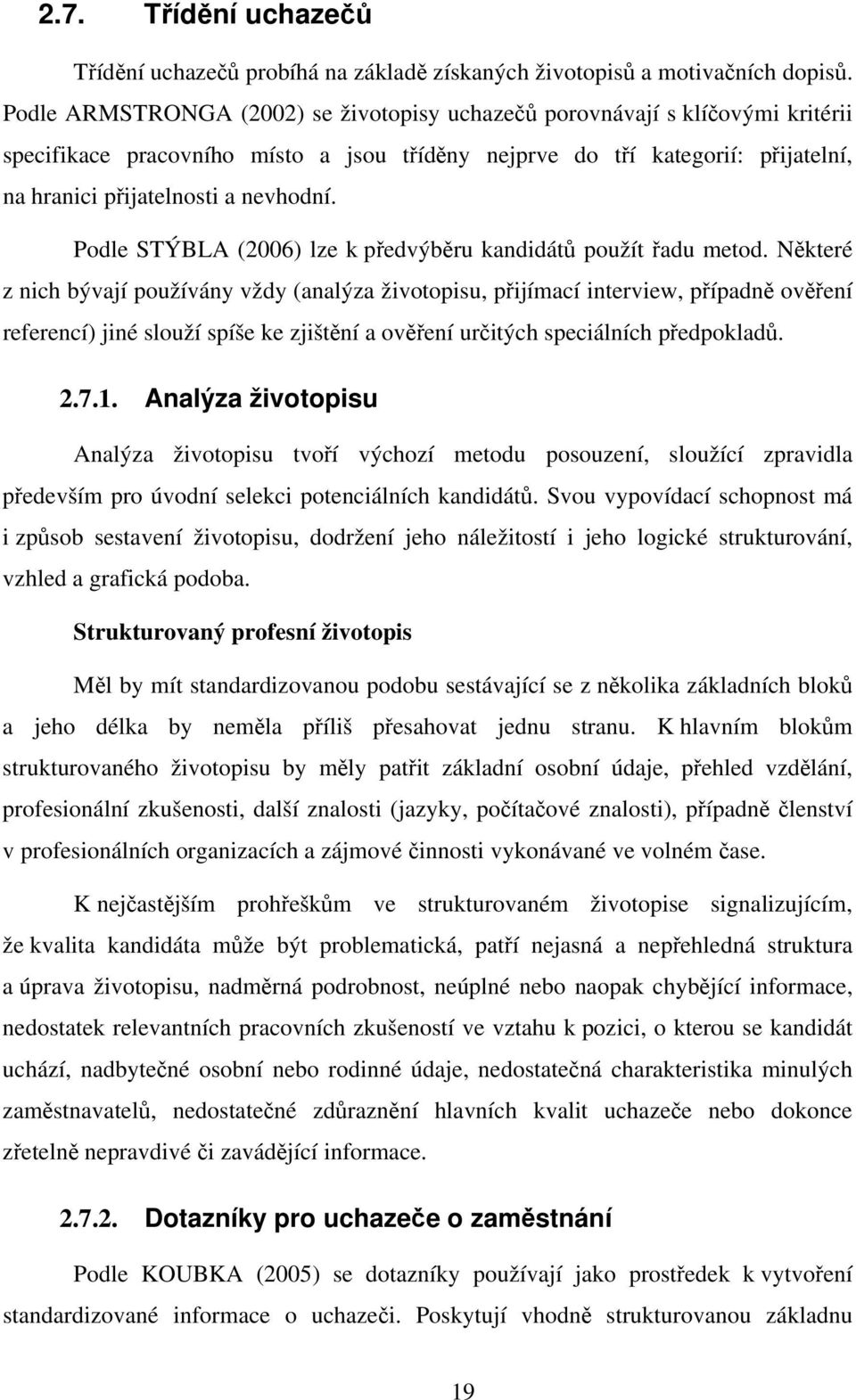 2.7. Třídění uchazečů

Třídění uchazečů probíhá na základě získaných životopisů a motivačních dopisů. Podle ARMSTRONGA (2002) se životopisy uchazečů porovnávají s klíčovými kritérii specifikace pracovního místo a jsou tříděny nejprve do tří kategorií: přijatelní, na hranici přijatelnosti a nevhodní.

Podle STÝBLA (2006) lze k předvýběru kandidátů použít řadu metod. Některé z nich bývají používány vždy (analýza životopisu, přijímací interview, případně ověření referencí) jiné slouží spíše ke zjištění a ověření určitých speciálních předpokladů.

2.7.1. Analýza životopisu

Analýza životopisu tvoří výchozí metodu posouzení, sloužící zpravidla především pro úvodní selekci potenciálních kandidátů. Svou vypovídací schopnost má i způsob sestavení životopisu, dodržení jeho náležitostí i jeho logické strukturování, vzhled a grafická podoba.

Strukturovaný profesní životopis

Měl by mít standardizovanou podobu sestávající se z několika základních bloků a jeho délka by neměla příliš přesahovat jednu stranu. K hlavním blokům strukturovaného životopisu by měly patřit základní osobní údaje, přehled vzdělání, profesionální zkušenosti, další znalosti (jazyky, počítačové znalosti), případně členství v profesionálních organizacích a zájmové činnosti vykonávané ve volném čase.

K nejčastějším prohřeškům ve strukturovaném životopise signalizujícím, že kvalita kandidáta může být problematická, patří nejasná a nepřehledná struktura a úprava životopisu, nadměrná podrobnost, neúplné nebo naopak chybějící informace, nedostatek relevantních pracovních zkušeností ve vztahu k pozici, o kterou se kandidát uchází, nadbytečné osobní nebo rodinné údaje, nedostatečná charakteristika minulých zaměstnavatelů, nedostatečné zdůraznění hlavních kvalit uchazeče nebo dokonce zřetelně nepravdivé či zavádějící informace.

2.7.2. Dotazníky pro uchazeče o zaměstnání

Podle KOUBKA (2005) se dotazníky používají jako prostředek k vytvoření standardizované informace o uchazeči. Poskytují vhodně strukturovanou základnu

19